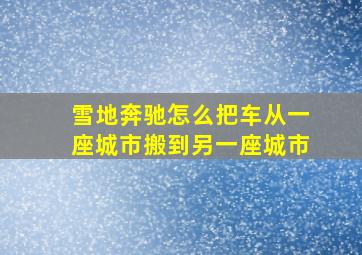 雪地奔驰怎么把车从一座城市搬到另一座城市